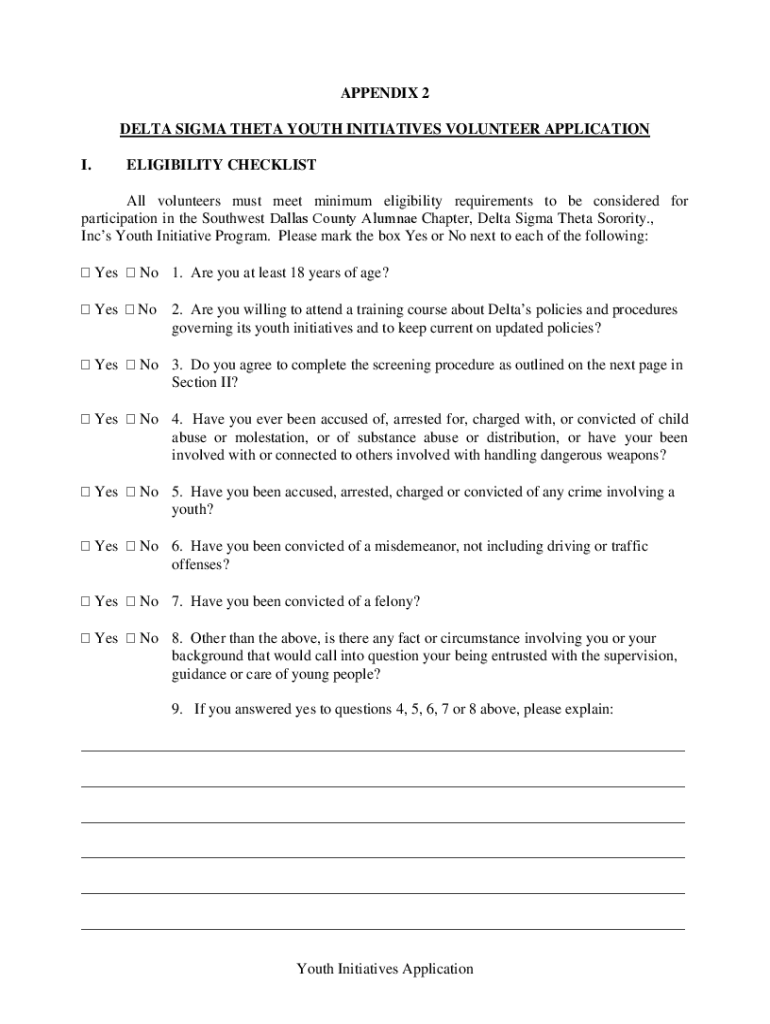 APPENDIX 2

DELTA SIGMA THETA YOUTH INITIATIVES VOLUNTEER APPLICATION

I. ELIGIBILITY CHECKLIST

All volunteers must meet minimum eligibility requirements to be considered for participation in the Southwest Dallas County Alumnae Chapter, Delta Sigma Theta Sorority., Inc's Youth Initiative Program. Please mark the box Yes or No next to each of the following:

☐ Yes ☐ No 1. Are you at least 18 years of age?

☐ Yes ☐ No 2. Are you willing to attend a training course about Delta's policies and procedures governing its youth initiatives and to keep current on updated policies?

☐ Yes ☐ No 3. Do you agree to complete the screening procedure as outlined on the next page in Section II?

☐ Yes ☐ No 4. Have you ever been accused of, arrested for, charged with, or convicted of child abuse or molestation, or of substance abuse or distribution, or have your been involved with or connected to others involved with handling dangerous weapons?

☐ Yes ☐ No 5. Have you been accused, arrested, charged or convicted of any crime involving a youth?

☐ Yes ☐ No 6. Have you been convicted of a misdemeanor, not including driving or traffic offenses?

☐ Yes ☐ No 7. Have you been convicted of a felony?

☐ Yes ☐ No 8. Other than the above, is there any fact or circumstance involving you or your background that would call into question your being entrusted with the supervision, guidance or care of young people?

9. If you answered yes to questions 4, 5, 6, 7 or 8 above, please explain:

Youth Initiatives Application